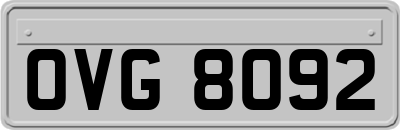 OVG 8092